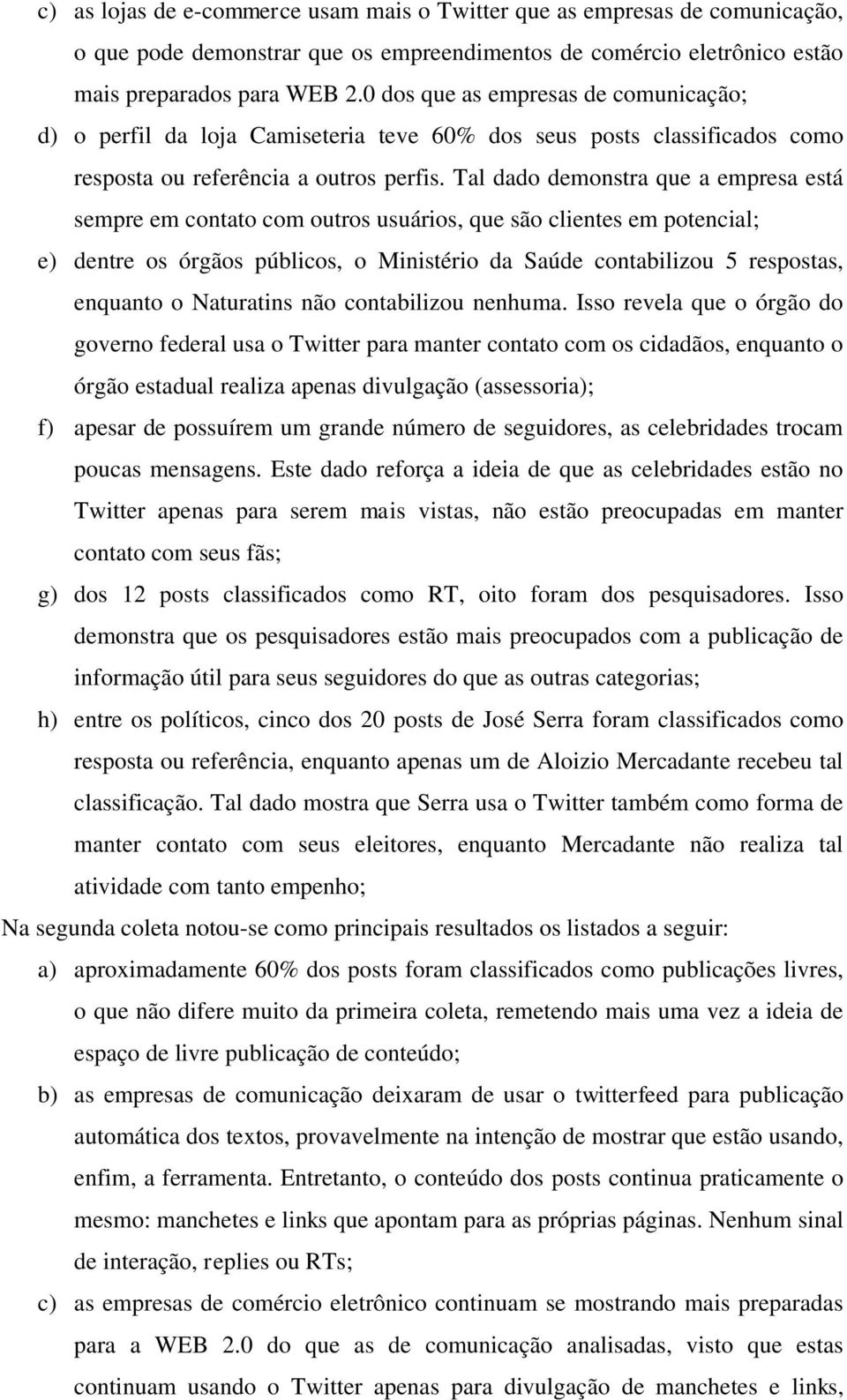 c) as lojas de e-commerce usam mais o Twitter que as empresas de comunicação, o que pode demonstrar que os empreendimentos de comércio eletrônico estão mais preparados para WEB 2.0 dos que as empresas de comunicação;

d) o perfil da loja Camiseteria teve 60% dos seus posts classificados como resposta ou referência a outros perfis. Tal dado demonstra que a empresa está sempre em contato com outros usuários, que são clientes em potencial;

e) dentre os órgãos públicos, o Ministério da Saúde contabilizou 5 respostas, enquanto o Naturatins não contabilizou nenhuma. Isso revela que o órgão do governo federal usa o Twitter para manter contato com os cidadãos, enquanto o órgão estadual realiza apenas divulgação (assessoria);

f) apesar de possuírem um grande número de seguidores, as celebridades trocam poucas mensagens. Este dado reforça a ideia de que as celebridades estão no Twitter apenas para serem mais vistas, não estão preocupadas em manter contato com seus fãs;

g) dos 12 posts classificados como RT, oito foram dos pesquisadores. Isso demonstra que os pesquisadores estão mais preocupados com a publicação de informação útil para seus seguidores do que as outras categorias;

h) entre os políticos, cinco dos 20 posts de José Serra foram classificados como resposta ou referência, enquanto apenas um de Aloizio Mercadante recebeu tal classificação. Tal dado mostra que Serra usa o Twitter também como forma de manter contato com seus eleitores, enquanto Mercadante não realiza tal atividade com tanto empenho;

Na segunda coleta notou-se como principais resultados os listados a seguir:

a) aproximadamente 60% dos posts foram classificados como publicações livres, o que não difere muito da primeira coleta, remetendo mais uma vez a ideia de espaço de livre publicação de conteúdo;

b) as empresas de comunicação deixaram de usar o twitterfeed para publicação automática dos textos, provavelmente na intenção de mostrar que estão usando, enfim, a ferramenta. Entretanto, o conteúdo dos posts continua praticamente o mesmo: manchetes e links que apontam para as próprias páginas. Nenhum sinal de interação, replies ou RTs;

c) as empresas de comércio eletrônico continuam se mostrando mais preparadas para a WEB 2.0 do que as de comunicação analisadas, visto que estas continuam usando o Twitter apenas para divulgação de manchetes e links,